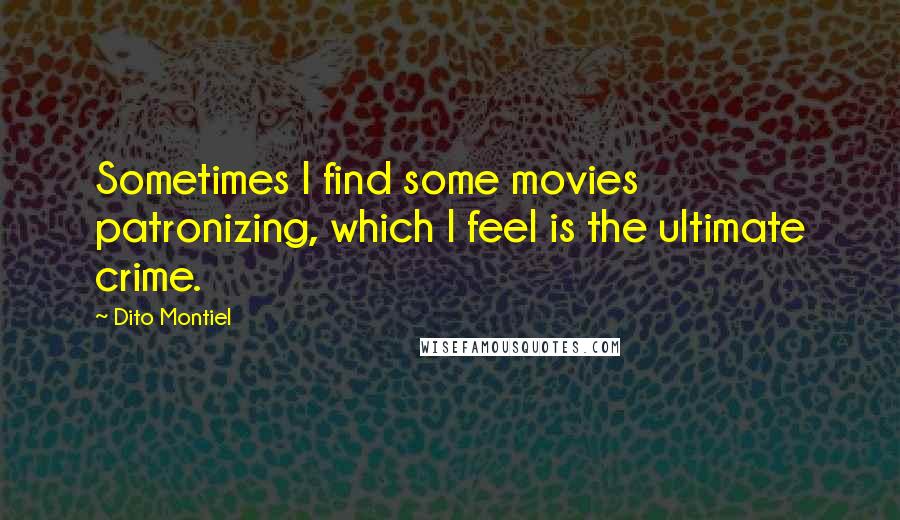 Sometimes I find some movies patronizing, which I feel is the ultimate crime.

~ Dito Montiel

WISEFAMOUSQUOTES.COM